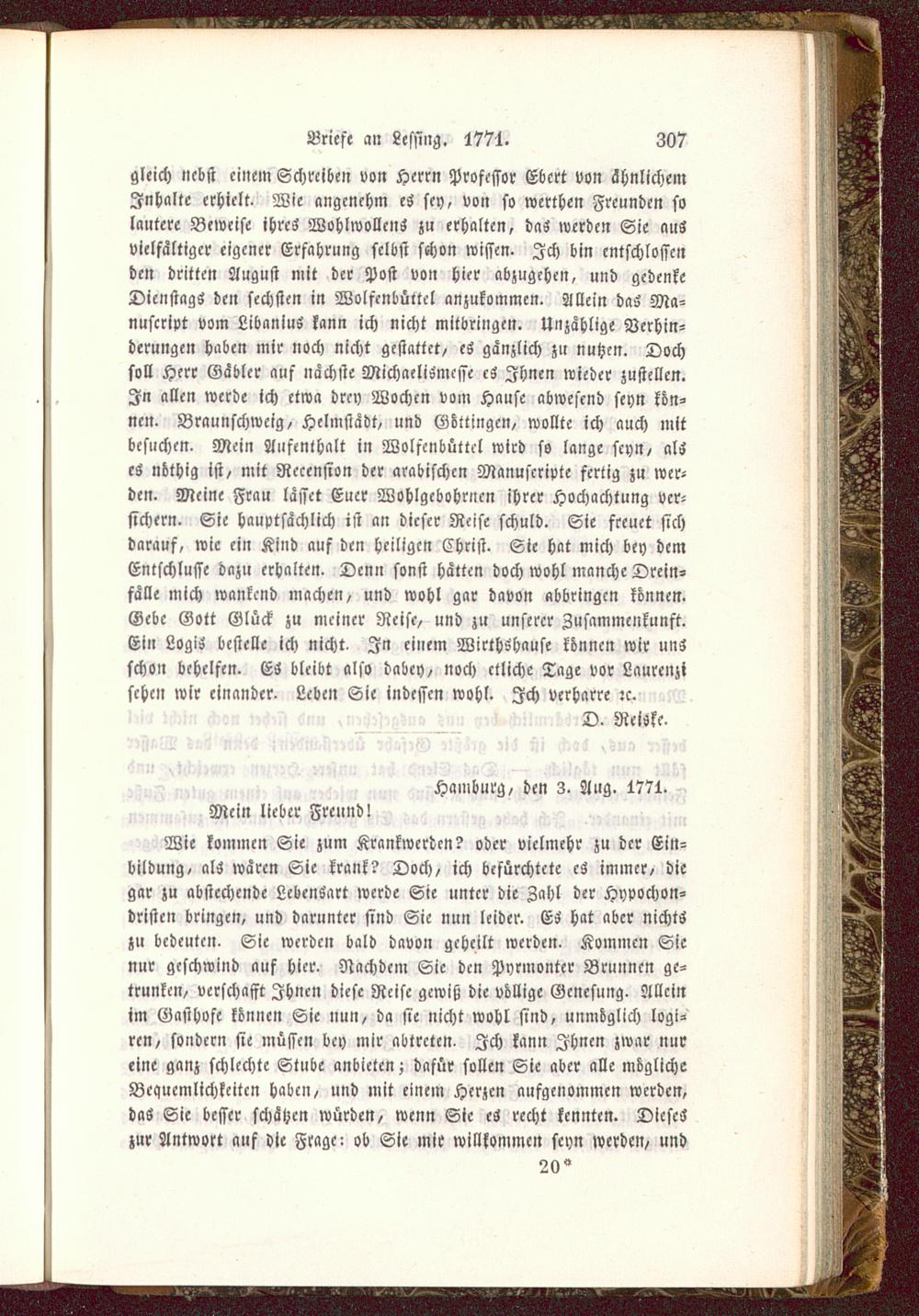 Briefe an Lessing. 1771. 307

gleich nebst einem Schreiben von Herrn Professor Ebert von ähnlichem Inhalte erhielt. Wie angenehm es sey, von so werthen Freunden so lautere Beweise ihres Wohlwollens zu erhalten, das werden Sie aus vielfältiger eigener Erfahrung selbst schon wissen. Ich bin entschlossen den dritten August mit der Post von hier abzugehen, und gedenke Dienstags den sechsten in Wolfenbüttel anzukommen. Allein das Manuscript vom Libanius kann ich nicht mitbringen. Unzählige Verhinderungen haben mir noch nicht gestattet, es gänzlich zu nutzen. Doch soll Herr Gäbler auf nächste Michaelismesse es Ihnen wieder zustellen. In allen werde ich etwa drey Wochen vom Hause abwesend seyn können. Braunschweig, Helmstädt, und Göttingen, wollte ich auch mit besuchen. Mein Aufenthalt in Wolfenbüttel wird so lange seyn, als es nöthig ist, mit Recension der arabischen Manuscripte fertig zu werden. Meine Frau lässet Euer Wohlgebohrnen ihrer Hochachtung versichern. Sie hauptsächlich ist an dieser Reise schuld. Sie freuet sich darauf, wie ein Kind auf den heiligen Christ. Sie hat mich bey dem Entschlusse dazu erhalten. Denn sonst hätten doch wohl manche Dreinfälle mich wankend machen, und wohl gar davon abbringen können. Gebe Gott Glück zu meiner Reise, und zu unserer Zusammenkunft. Ein Logis bestelle ich nicht. In einem Wirthshause können wir uns schon behelfen. Es bleibt also dabey, noch etliche Tage vor Laurenzi sehen wir einander. Leben Sie indessen wohl. Ich verharre ꝛc.

D. Reiske.

Hamburg, den 3. Aug. 1771.

Mein lieber Freund!

Wie kommen Sie zum Krankwerden? oder vielmehr zu der Einbildung, als wären Sie krank? Doch, ich befürchtete es immer, die gar zu abstechende Lebensart werde Sie unter die Zahl der Hypochondristen bringen, und darunter sind Sie nun leider. Es hat aber nichts zu bedeuten. Sie werden bald davon geheilt werden. Kommen Sie nur geschwind auf hier. Nachdem Sie den Pyrmonter Brunnen getrunken, verschafft Ihnen diese Reise gewiß die völlige Genesung. Allein im Gasthofe können Sie nun, da sie nicht wohl sind, unmöglich logiren, sondern sie müssen bey mir abtreten. Ich kann Ihnen zwar nur eine ganz schlechte Stube anbieten; dafür sollen Sie aber alle mögliche Bequemlichkeiten haben, und mit einem Herzen aufgenommen werden, das Sie besser schätzen würden, wenn Sie es recht kennten. Dieses zur Antwort auf die Frage: ob Sie mir willkommen seyn werden, und

20*